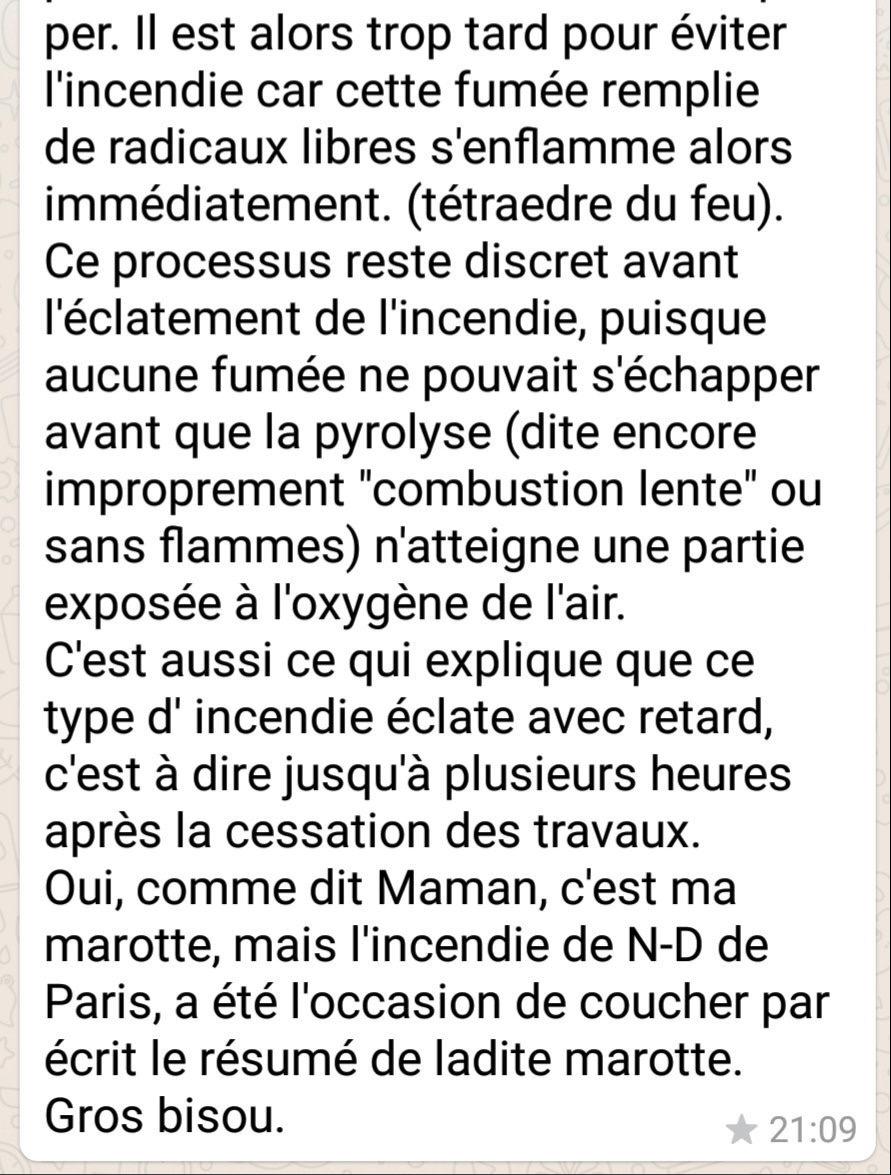 per. Il est alors trop tard pour éviter l'incendie car cette fumée remplie de radicaux libres s'enflamme alors immédiatement. (tétraedre du feu).
Ce processus reste discret avant l'éclatement de l'incendie, puisque aucune fumée ne pouvait s'échapper avant que la pyrolyse (dite encore improprement "combustion lente" ou sans flammes) n'atteigne une partie exposée à l'oxygène de l'air.
C'est aussi ce qui explique que ce type d' incendie éclate avec retard, c'est à dire jusqu'à plusieurs heures après la cessation des travaux.
Oui, comme dit Maman, c'est ma marotte, mais l'incendie de N-D de Paris, a été l'occasion de coucher par écrit le résumé de ladite marotte.
Gros bisou.
21:09